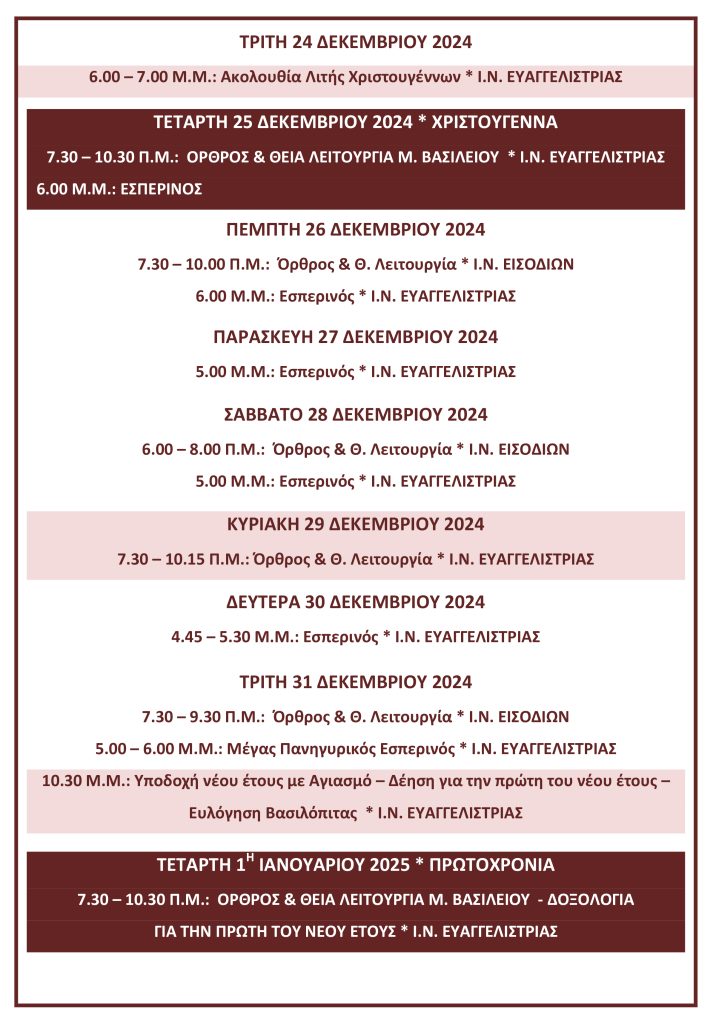 ΤΡΙΤΗ 24 ΔΕΚΕΜΒΡΙΟΥ 2024

6.00 – 7.00 Μ.Μ.: Ακολουθία Λιτής Χριστουγέννων * Ι.Ν. ΕΥΑΓΓΕΛΙΣΤΡΙΑΣ

ΤΕΤΑΡΤΗ 25 ΔΕΚΕΜΒΡΙΟΥ 2024 * ΧΡΙΣΤΟΥΓΕΝΝΑ

7.30 – 10.30 Π.Μ.: ΟΡΘΡΟΣ & ΘΕΙΑ ΛΕΙΤΟΥΡΓΙΑ Μ. ΒΑΣΙΛΕΙΟΥ * Ι.Ν. ΕΥΑΓΓΕΛΙΣΤΡΙΑΣ

6.00 Μ.Μ.: ΕΣΠΕΡΙΝΟΣ

ΠΕΜΠΤΗ 26 ΔΕΚΕΜΒΡΙΟΥ 2024

7.30 – 10.00 Π.Μ.: Όρθρος & Θ. Λειτουργία * Ι.Ν. ΕΙΣΟΔΙΩΝ

6.00 Μ.Μ.: Εσπερινός * Ι.Ν. ΕΥΑΓΓΕΛΙΣΤΡΙΑΣ

ΠΑΡΑΣΚΕΥΗ 27 ΔΕΚΕΜΒΡΙΟΥ 2024

5.00 Μ.Μ.: Εσπερινός * Ι.Ν. ΕΥΑΓΓΕΛΙΣΤΡΙΑΣ

ΣΑΒΒΑΤΟ 28 ΔΕΚΕΜΒΡΙΟΥ 2024

6.00 – 8.00 Π.Μ.: Όρθρος & Θ. Λειτουργία * Ι.Ν. ΕΙΣΟΔΙΩΝ

5.00 Μ.Μ.: Εσπερινός * Ι.Ν. ΕΥΑΓΓΕΛΙΣΤΡΙΑΣ

ΚΥΡΙΑΚΗ 29 ΔΕΚΕΜΒΡΙΟΥ 2024

7.30 – 10.15 Π.Μ.: Όρθρος & Θ. Λειτουργία * Ι.Ν. ΕΥΑΓΓΕΛΙΣΤΡΙΑΣ

ΔΕΥΤΕΡΑ 30 ΔΕΚΕΜΒΡΙΟΥ 2024

4.45 – 5.30 Μ.Μ.: Εσπερινός * Ι.Ν. ΕΥΑΓΓΕΛΙΣΤΡΙΑΣ

ΤΡΙΤΗ 31 ΔΕΚΕΜΒΡΙΟΥ 2024

7.30 – 9.30 Π.Μ.: Όρθρος & Θ. Λειτουργία * Ι.Ν. ΕΙΣΟΔΙΩΝ

5.00 – 6.00 Μ.Μ.: Μέγας Πανηγυρικός Εσπερινός * Ι.Ν. ΕΥΑΓΓΕΛΙΣΤΡΙΑΣ

10.30 Μ.Μ.: Υποδοχή νέου έτους με Αγιασμό – Δέηση για την πρώτη του νέου έτους – Ευλόγηση Βασιλόπιτας * Ι.Ν. ΕΥΑΓΓΕΛΙΣΤΡΙΑΣ

ΤΕΤΑΡΤΗ 1$^{Η}$ ΙΑΝΟΥΑΡΙΟΥ 2025 * ΠΡΩΤΟΧΡΟΝΙΑ

7.30 – 10.30 Π.Μ.: ΟΡΘΡΟΣ & ΘΕΙΑ ΛΕΙΤΟΥΡΓΙΑ Μ. ΒΑΣΙΛΕΙΟΥ - ΔΟΞΟΛΟΓΙΑ

ΓΙΑ ΤΗΝ ΠΡΩΤΗ ΤΟΥ ΝΕΟΥ ΕΤΟΥΣ * Ι.Ν. ΕΥΑΓΓΕΛΙΣΤΡΙΑΣ